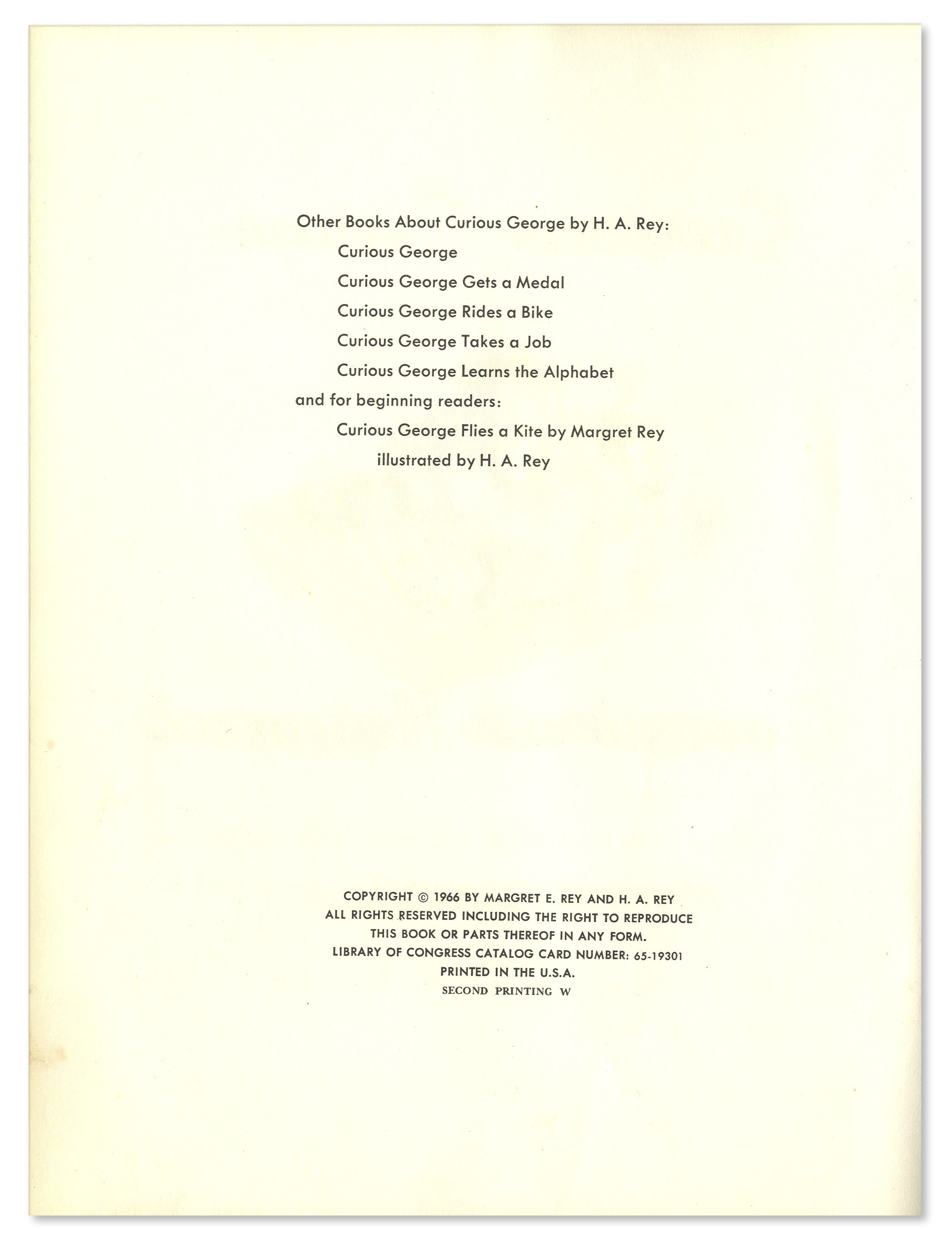 Other Books About Curious George by H. A. Rey:

Curious George

Curious George Gets a Medal

Curious George Rides a Bike

Curious George Takes a Job

Curious George Learns the Alphabet

and for beginning readers:

Curious George Flies a Kite by Margret Rey

illustrated by H. A. Rey

COPYRIGHT © 1966 BY MARGRET E. REY AND H. A. REY
ALL RIGHTS RESERVED INCLUDING THE RIGHT TO REPRODUCE
THIS BOOK OR PARTS THEREOF IN ANY FORM.
LIBRARY OF CONGRESS CATALOG CARD NUMBER: 65-19301
PRINTED IN THE U.S.A.
SECOND PRINTING W